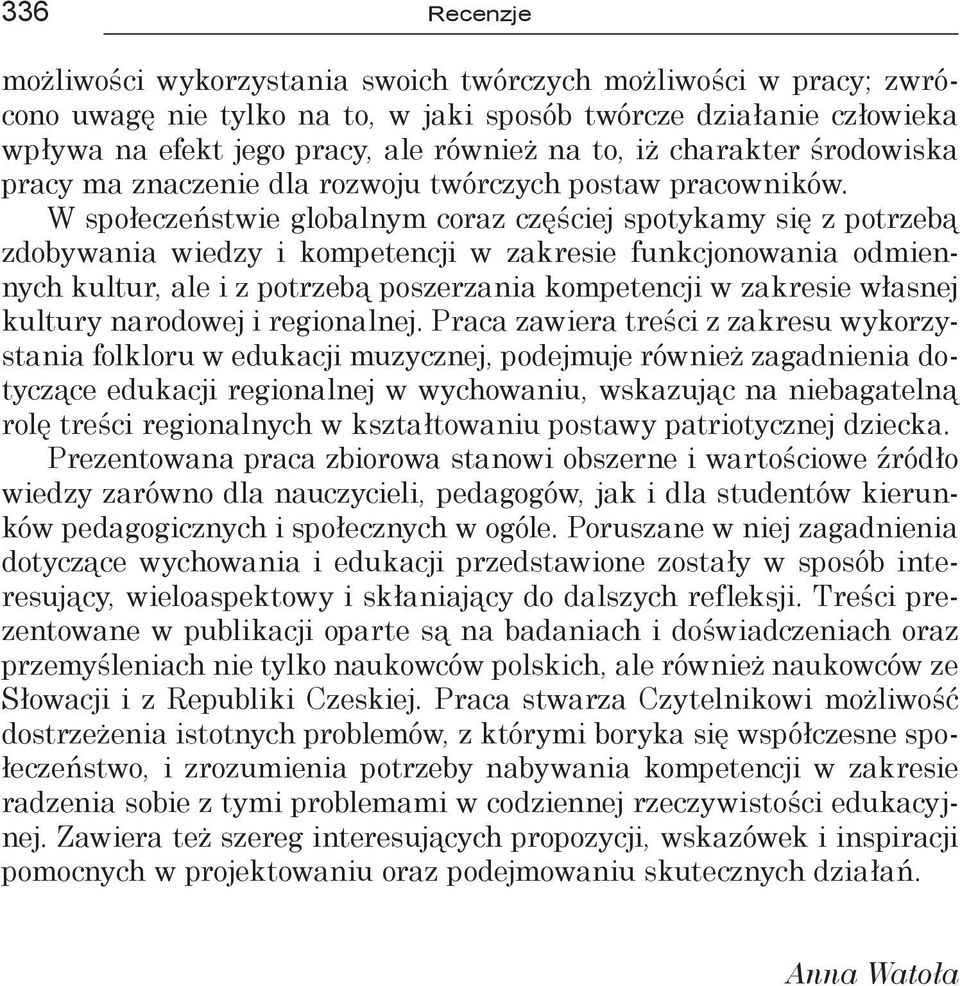 336 Recenzje

możliwości wykorzystania swoich twórczych możliwości w pracy; zwrócono uwagę nie tylko na to, w jaki sposób twórcze działanie człowieka wpływa na efekt jego pracy, ale również na to, iż charakter środowiska pracy ma znaczenie dla rozwoju twórczych postaw pracowników.

W społeczeństwie globalnym coraz częściej spotykamy się z potrzebą zdobywania wiedzy i kompetencji w zakresie funkcjonowania odmiennych kultur, ale i z potrzebą poszerzania kompetencji w zakresie własnej kultury narodowej i regionalnej. Praca zawiera treści z zakresu wykorzystania folkloru w edukacji muzycznej, podejmuje również zagadnienia dotyczące edukacji regionalnej w wychowaniu, wskazując na niebagatelną rolę treści regionalnych w kształtowaniu postawy patriotycznej dziecka.

Prezentowana praca zbiorowa stanowi obszerne i wartościowe źródło wiedzy zarówno dla nauczycieli, pedagogów, jak i dla studentów kierunków pedagogicznych i społecznych w ogóle. Poruszane w niej zagadnienia dotyczące wychowania i edukacji przedstawione zostały w sposób interesujący, wieloaspektowy i skłaniający do dalszych refleksji. Treści prezentowane w publikacji oparte są na badaniach i doświadczeniach oraz przemyśleniach nie tylko naukowców polskich, ale również naukowców ze Słowacji i z Republiki Czeskiej. Praca stwarza Czytelnikowi możliwość dostrzeżenia istotnych problemów, z którymi boryka się współczesne społeczeństwo, i zrozumienia potrzeby nabywania kompetencji w zakresie radzenia sobie z tymi problemami w codziennej rzeczywistości edukacyjnej. Zawiera też szereg interesujących propozycji, wskazówek i inspiracji pomocnych w projektowaniu oraz podejmowaniu skutecznych działań.

Anna Watoła